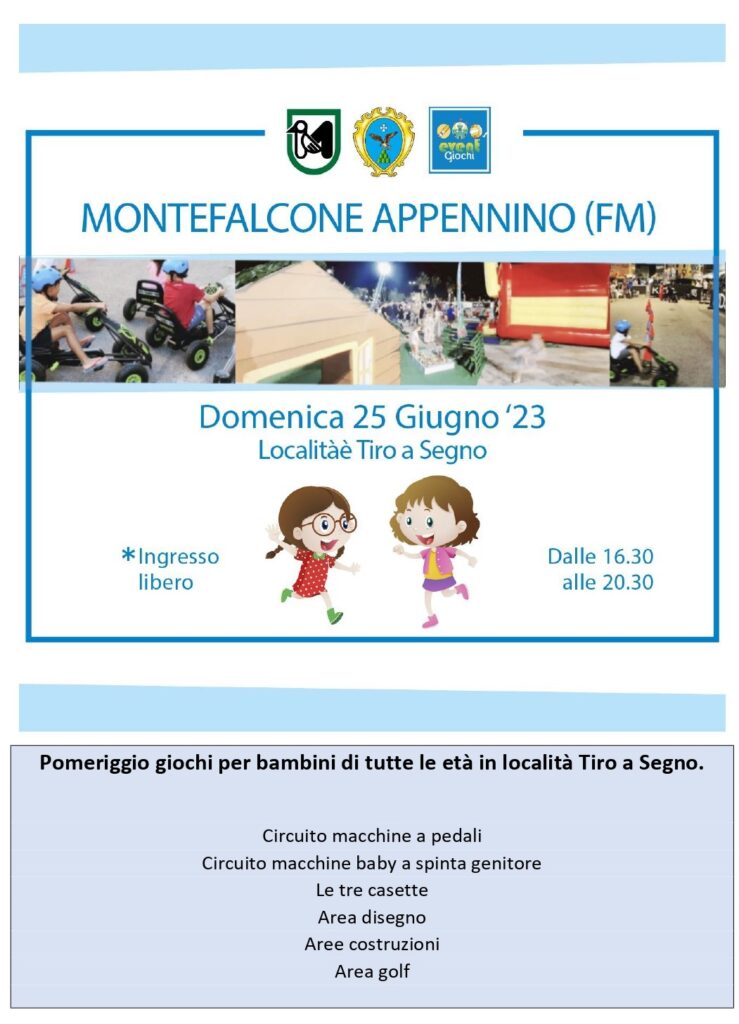 event Giochi

MONTEFALCONE APPENNINO (FM)

Domenica 25 Giugno '23
Localitàè Tiro a Segno

*Ingresso libero

Dalle 16.30 alle 20.30

Pomeriggio giochi per bambini di tutte le età in località Tiro a Segno.

Circuito macchine a pedali
Circuito macchine baby a spinta genitore
Le tre casette
Area disegno
Aree costruzioni
Area golf